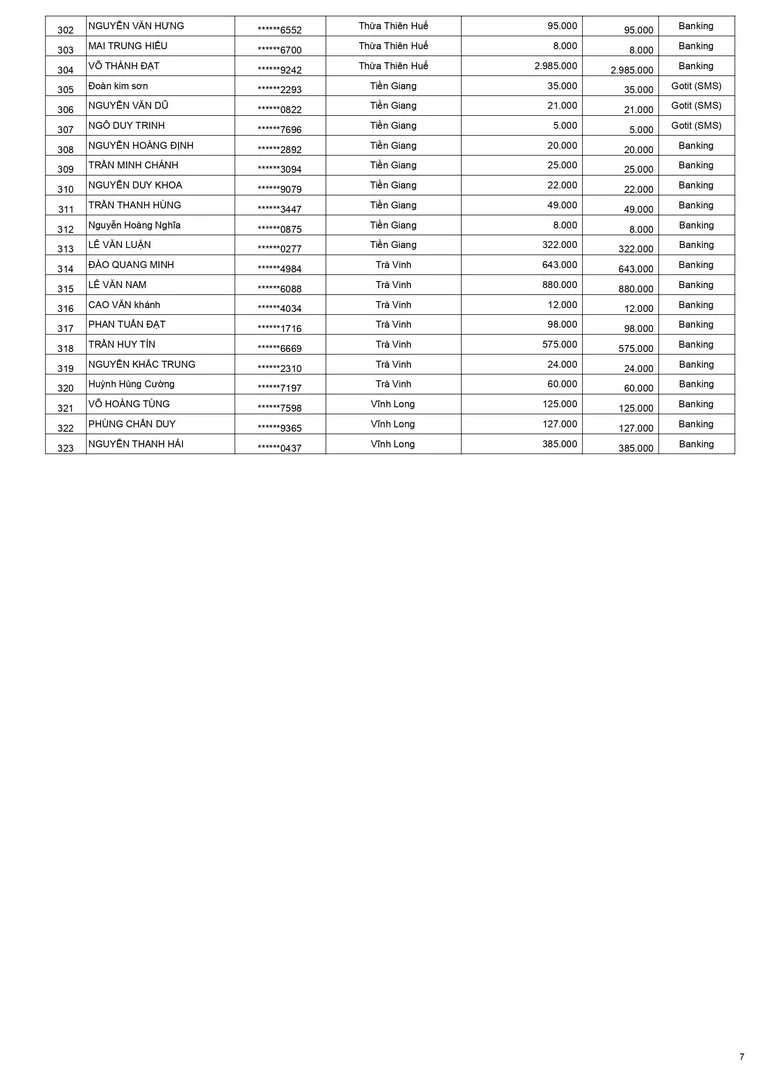 | | | | | | | |
|---|---|---|---|---|---|---|
| 302 | NGUYỄN VĂN HƯNG | ******6552 | Thừa Thiên Huế | 95.000 | 95.000 | Banking |
| 303 | MAI TRUNG HIẾU | ******6700 | Thừa Thiên Huế | 8.000 | 8.000 | Banking |
| 304 | VÕ THÀNH ĐẠT | ******9242 | Thừa Thiên Huế | 2.985.000 | 2.985.000 | Banking |
| 305 | Đoàn kim sơn | ******2293 | Tiền Giang | 35.000 | 35.000 | Gotit (SMS) |
| 306 | NGUYỄN VĂN DŨ | ******0822 | Tiền Giang | 21.000 | 21.000 | Gotit (SMS) |
| 307 | NGÔ DUY TRINH | ******7696 | Tiền Giang | 5.000 | 5.000 | Gotit (SMS) |
| 308 | NGUYỄN HOÀNG ĐỊNH | ******2892 | Tiền Giang | 20.000 | 20.000 | Banking |
| 309 | TRẦN MINH CHÁNH | ******3094 | Tiền Giang | 25.000 | 25.000 | Banking |
| 310 | NGUYỄN DUY KHOA | ******9079 | Tiền Giang | 22.000 | 22.000 | Banking |
| 311 | TRẦN THANH HÙNG | ******3447 | Tiền Giang | 49.000 | 49.000 | Banking |
| 312 | Nguyễn Hoàng Nghĩa | ******0875 | Tiền Giang | 8.000 | 8.000 | Banking |
| 313 | LÊ VĂN LUẬN | ******0277 | Tiền Giang | 322.000 | 322.000 | Banking |
| 314 | ĐÀO QUANG MINH | ******4984 | Trà Vinh | 643.000 | 643.000 | Banking |
| 315 | LÊ VĂN NAM | ******6088 | Trà Vinh | 880.000 | 880.000 | Banking |
| 316 | CAO VĂN khánh | ******4034 | Trà Vinh | 12.000 | 12.000 | Banking |
| 317 | PHAN TUẤN ĐẠT | ******1716 | Trà Vinh | 98.000 | 98.000 | Banking |
| 318 | TRẦN HUY TÍN | ******6669 | Trà Vinh | 575.000 | 575.000 | Banking |
| 319 | NGUYỄN KHẮC TRUNG | ******2310 | Trà Vinh | 24.000 | 24.000 | Banking |
| 320 | Huỳnh Hùng Cường | ******7197 | Trà Vinh | 60.000 | 60.000 | Banking |
| 321 | VÕ HOÀNG TÙNG | ******7598 | Vĩnh Long | 125.000 | 125.000 | Banking |
| 322 | PHÙNG CHẤN DUY | ******9365 | Vĩnh Long | 127.000 | 127.000 | Banking |
| 323 | NGUYỄN THANH HẢI | ******0437 | Vĩnh Long | 385.000 | 385.000 | Banking |

7